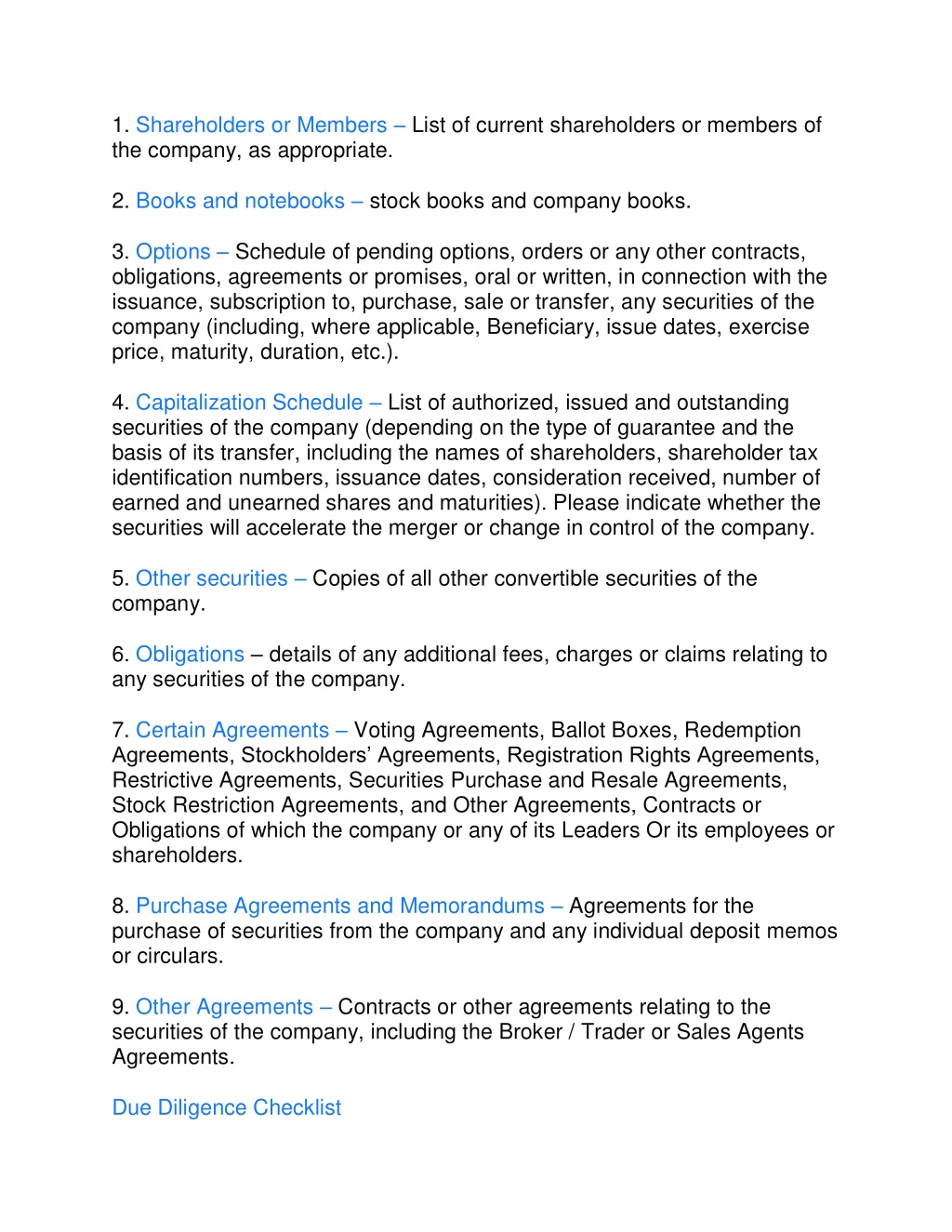 1. Shareholders or Members – List of current shareholders or members of the company, as appropriate.

2. Books and notebooks – stock books and company books.

3. Options – Schedule of pending options, orders or any other contracts, obligations, agreements or promises, oral or written, in connection with the issuance, subscription to, purchase, sale or transfer, any securities of the company (including, where applicable, Beneficiary, issue dates, exercise price, maturity, duration, etc.).

4. Capitalization Schedule – List of authorized, issued and outstanding securities of the company (depending on the type of guarantee and the basis of its transfer, including the names of shareholders, shareholder tax identification numbers, issuance dates, consideration received, number of earned and unearned shares and maturities). Please indicate whether the securities will accelerate the merger or change in control of the company.

5. Other securities – Copies of all other convertible securities of the company.

6. Obligations – details of any additional fees, charges or claims relating to any securities of the company.

7. Certain Agreements – Voting Agreements, Ballot Boxes, Redemption Agreements, Stockholders' Agreements, Registration Rights Agreements, Restrictive Agreements, Securities Purchase and Resale Agreements, Stock Restriction Agreements, and Other Agreements, Contracts or Obligations of which the company or any of its Leaders Or its employees or shareholders.

8. Purchase Agreements and Memorandums – Agreements for the purchase of securities from the company and any individual deposit memos or circulars.

9. Other Agreements – Contracts or other agreements relating to the securities of the company, including the Broker / Trader or Sales Agents Agreements.

Due Diligence Checklist